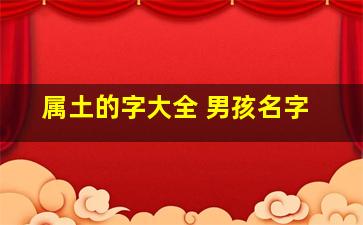 属土的字大全 男孩名字